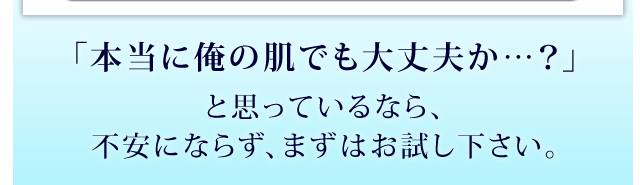 「本当に俺の肌でも大丈夫か…？」

と思っているなら、
不安にならず、まずはお試し下さい。